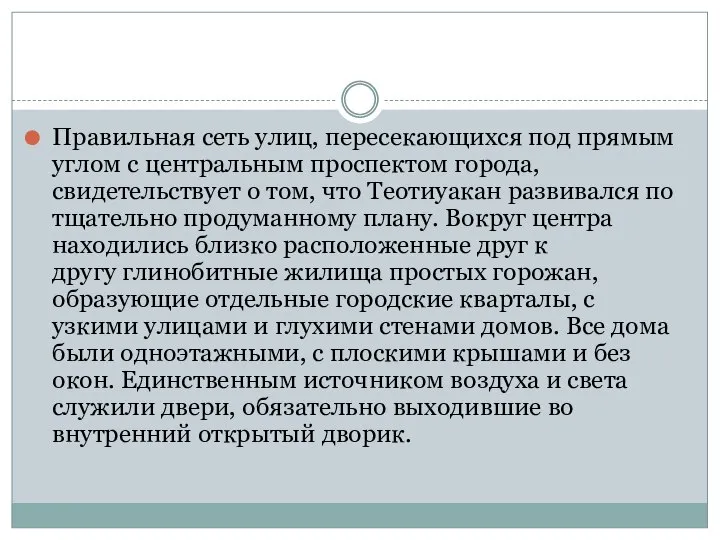 Правильная сеть улиц, пересекающихся под прямым углом с центральным проспектом города, свидетельствует о том, что Теотиуакан развивался по тщательно продуманному плану. Вокруг центра находились близко расположенные друг к другу глинобитные жилища простых горожан, образующие отдельные городские кварталы, с узкими улицами и глухими стенами домов. Все дома были одноэтажными, с плоскими крышами и без окон. Единственным источником воздуха и света служили двери, обязательно выходившие во внутренний открытый дворик.